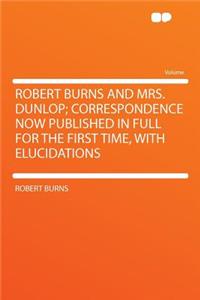 Volume

ROBERT BURNS AND MRS. DUNLOP; CORRESPONDENCE NOW PUBLISHED IN FULL FOR THE FIRST TIME, WITH ELUCIDATIONS

ROBERT BURNS